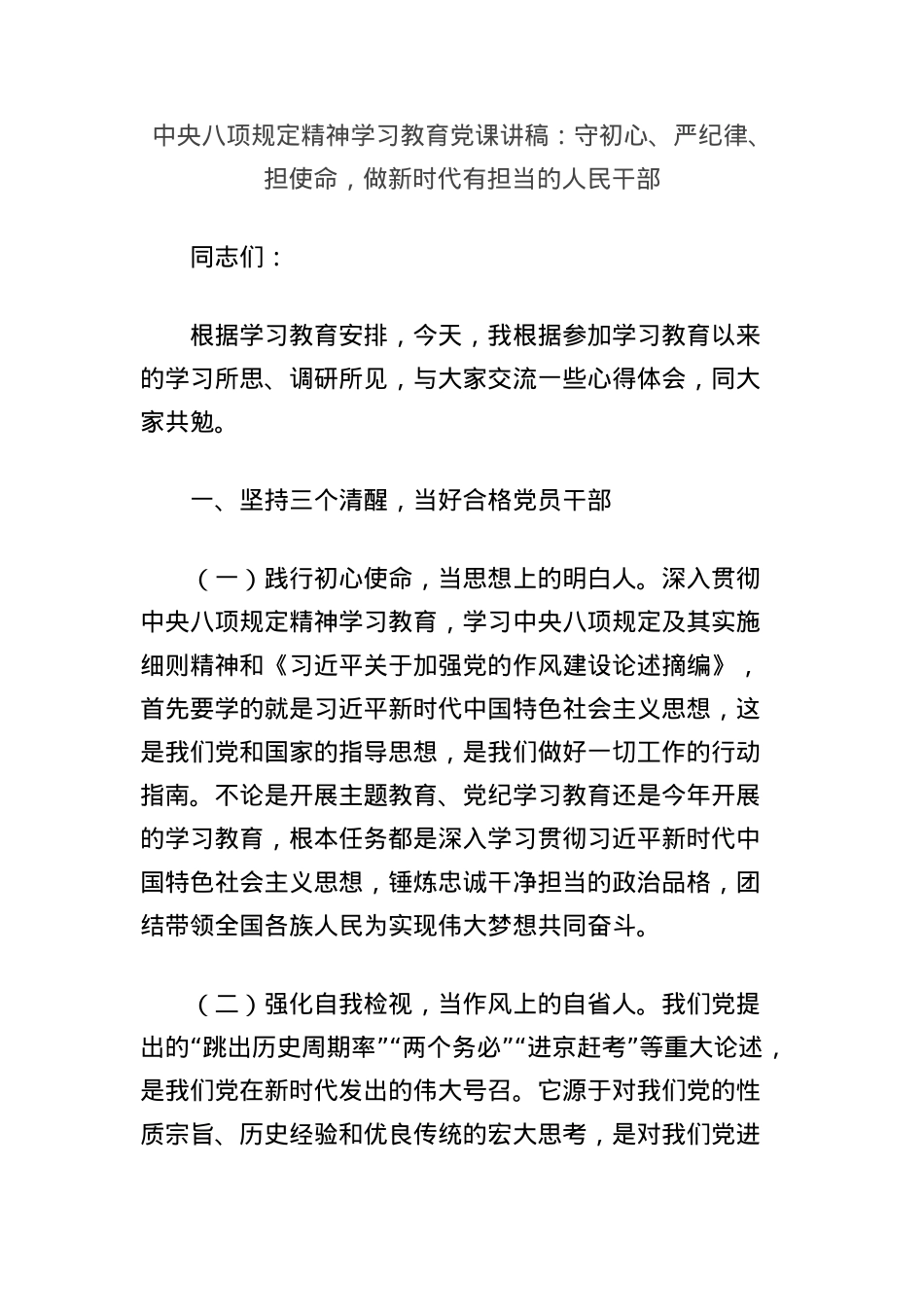 中央八项规定精神学习教育党课讲稿：守初心、严纪律、担使命，做新时代有担当的人民干部

同志们：

根据学习教育安排，今天，我根据参加学习教育以来的学习所思、调研所见，与大家交流一些心得体会，同大家共勉。

一、坚持三个清醒，当好合格党员干部

（一）践行初心使命，当思想上的明白人。深入贯彻中央八项规定精神学习教育，学习中央八项规定及其实施细则精神和《习近平关于加强党的作风建设论述摘编》，首先要学的就是习近平新时代中国特色社会主义思想，这是我们党和国家的指导思想，是我们做好一切工作的行动指南。不论是开展主题教育、党纪学习教育还是今年开展的学习教育，根本任务都是深入学习贯彻习近平新时代中国特色社会主义思想，锤炼忠诚干净担当的政治品格，团结带领全国各族人民为实现伟大梦想共同奋斗。

（二）强化自我检视，当作风上的自省人。我们党提出的“跳出历史周期率”“两个务必”“进京赶考”等重大论述，是我们党在新时代发出的伟大号召。它源于对我们党的性质宗旨、历史经验和优良传统的宏大思考，是对我们党进